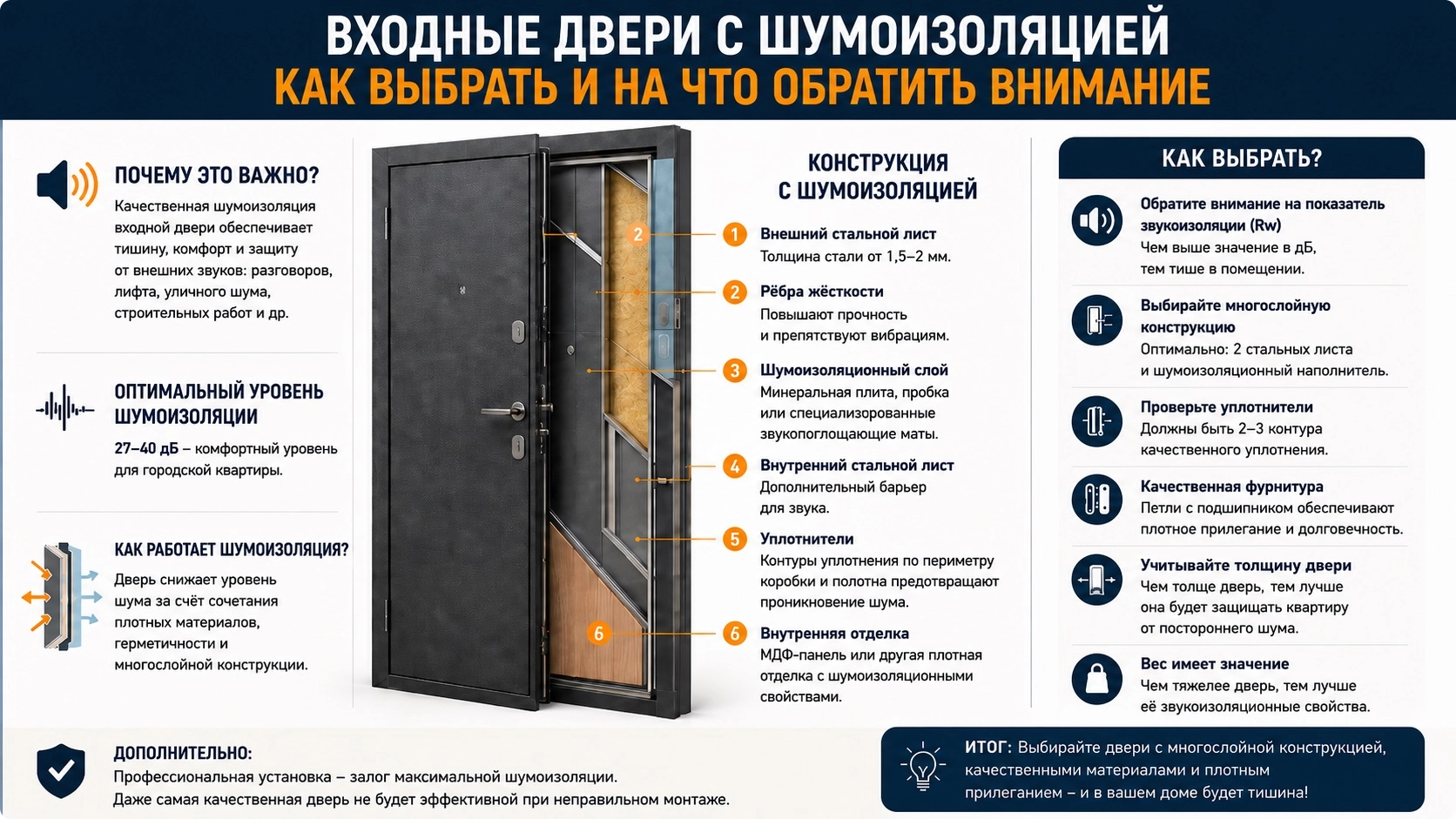 ВХОДНЫЕ ДВЕРИ С ШУМОИЗОЛЯЦИЕЙ
КАК ВЫБРАТЬ И НА ЧТО ОБРАТИТЬ ВНИМАНИЕ

ПОЧЕМУ ЭТО ВАЖНО?
Качественная шумоизоляция входной двери обеспечивает тишину, комфорт и защиту от внешних звуков: разговоров, лифта, уличного шума, строительных работ и др.

ОПТИМАЛЬНЫЙ УРОВЕНЬ ШУМОИЗОЛЯЦИИ
27–40 дБ – комфортный уровень для городской квартиры.

КАК РАБОТАЕТ ШУМОИЗОЛЯЦИЯ?
Дверь снижает уровень шума за счёт сочетания плотных материалов, герметичности и многослойной конструкции.

2
6

КОНСТРУКЦИЯ С ШУМОИЗОЛЯЦИЕЙ

1 Внешний стальной лист
Толщина стали от 1,5–2 мм.

2 Рёбра жёсткости
Повышают прочность и препятствуют вибрациям.

3 Шумоизоляционный слой
Минеральная плита, пробка или специализированные звукопоглощающие маты.

4 Внутренний стальной лист
Дополнительный барьер для звука.

5 Уплотнители
Контуры уплотнения по периметру коробки и полотна предотвращают проникновение шума.

6 Внутренняя отделка
МДФ-панель или другая плотная отделка с шумоизоляционными свойствами.

КАК ВЫБРАТЬ?

Обратите внимание на показатель звукоизоляции (Rw)
Чем выше значение в дБ, тем тише в помещении.

Выбирайте многослойную конструкцию
Оптимально: 2 стальных листа и шумоизоляционный наполнитель.

Проверьте уплотнители
Должны быть 2–3 контура качественного уплотнения.

Качественная фурнитура
Петли с подшипником обеспечивают плотное прилегание и долговечность.

Учитывайте толщину двери
Чем толще дверь, тем лучше она будет защищать квартиру от постороннего шума.

Вес имеет значение
Чем тяжелее дверь, тем лучше её звукоизоляционные свойства.

ДОПОЛНИТЕЛЬНО:
Профессиональная установка – залог максимальной шумоизоляции.
Даже самая качественная дверь не будет эффективной при неправильном монтаже.

ИТОГ: Выбирайте двери с многослойной конструкцией, качественными материалами и плотным прилеганием – и в вашем доме будет тишина!